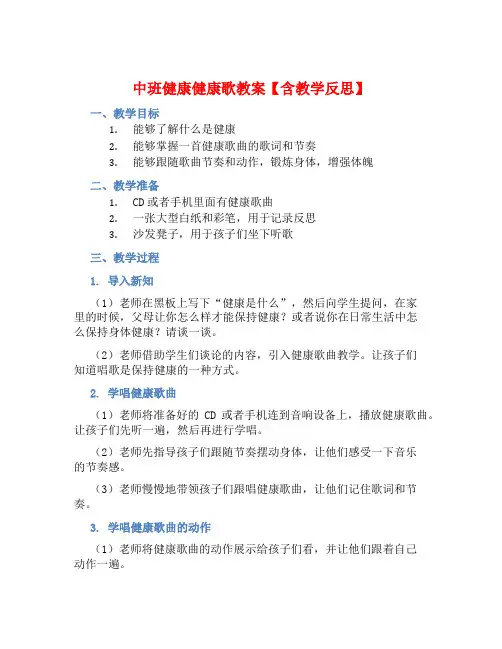 中班健康健康歌教案【含教学反思】

一、教学目标

1. 能够了解什么是健康

2. 能够掌握一首健康歌曲的歌词和节奏

3. 能够跟随歌曲节奏和动作，锻炼身体，增强体魄

二、教学准备

1. CD或者手机里面有健康歌曲

2. 一张大型白纸和彩笔，用于记录反思

3. 沙发凳子，用于孩子们坐下听歌

三、教学过程

1. 导入新知

（1）老师在黑板上写下“健康是什么”，然后向学生提问，在家里的时候，父母让你怎么样才能保持健康？或者说你在日常生活中怎么保持身体健康？请谈一谈。

（2）老师借助学生们谈论的内容，引入健康歌曲教学。让孩子们知道唱歌是保持健康的一种方式。

2. 学唱健康歌曲

（1）老师将准备好的 CD 或者手机连到音响设备上，播放健康歌曲。让孩子们先听一遍，然后再进行学唱。

（2）老师先指导孩子们跟随节奏摆动身体，让他们感受一下音乐的节奏感。

（3）老师慢慢地带领孩子们跟唱健康歌曲，让他们记住歌词和节奏。

3. 学唱健康歌曲的动作

（1）老师将健康歌曲的动作展示给孩子们看，并让他们跟着自己动作一遍。